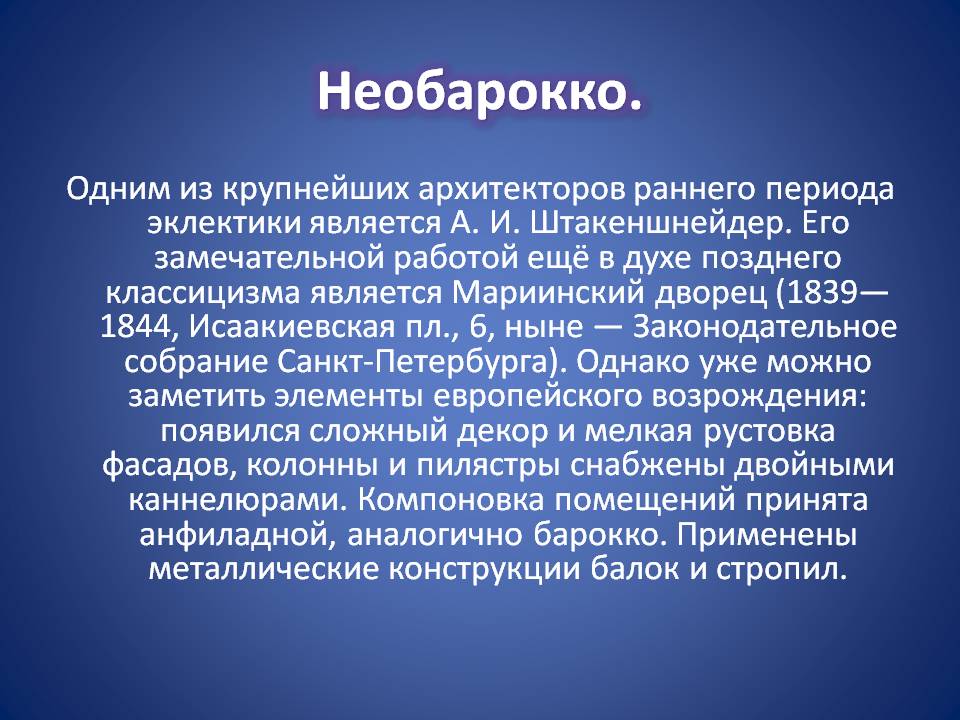 Необарокко.

Одним из крупнейших архитекторов раннего периода эклектики является А. И. Штакеншнейдер. Его замечательной работой ещё в духе позднего классицизма является Мариинский дворец (1839—1844, Исаакиевская пл., 6, ныне — Законодательное собрание Санкт-Петербурга). Однако уже можно заметить элементы европейского возрождения: появился сложный декор и мелкая рустовка фасадов, колонны и пилястры снабжены двойными каннелюрами. Компоновка помещений принята анфиладной, аналогично барокко. Применены металлические конструкции балок и стропил.